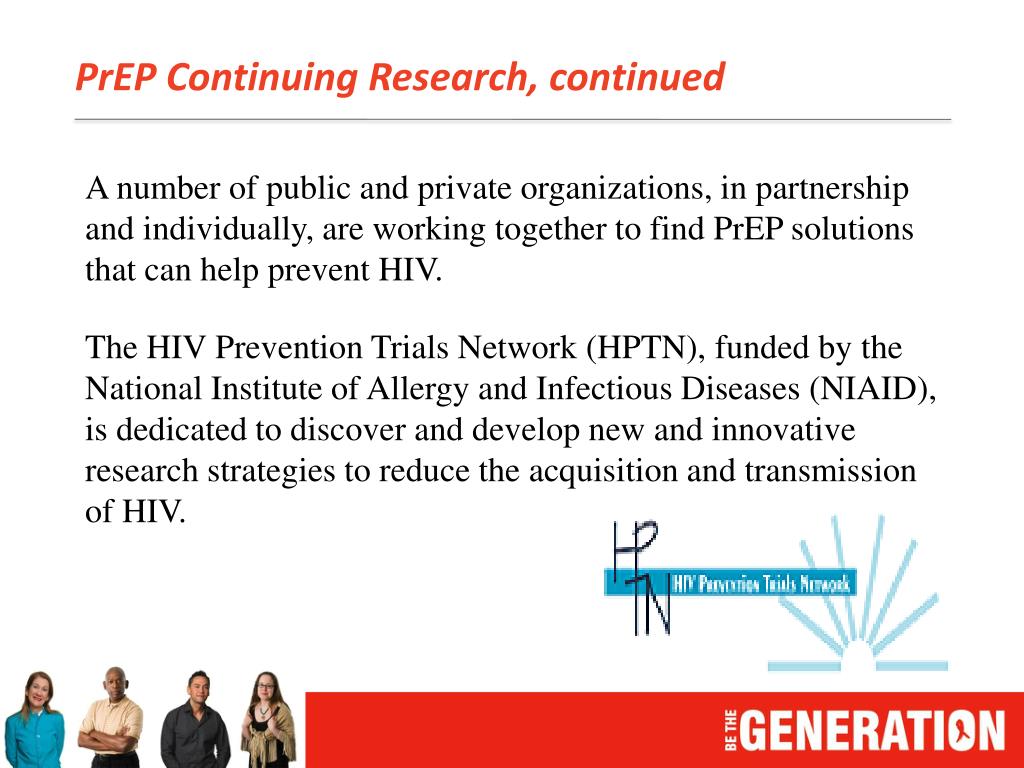 PrEP Continuing Research, continued

A number of public and private organizations, in partnership and individually, are working together to find PrEP solutions that can help prevent HIV.

The HIV Prevention Trials Network (HPTN), funded by the National Institute of Allergy and Infectious Diseases (NIAID), is dedicated to discover and develop new and innovative research strategies to reduce the acquisition and transmission of HIV.

HPTN HIV Prevention Trials Network

BE THE GENERATION